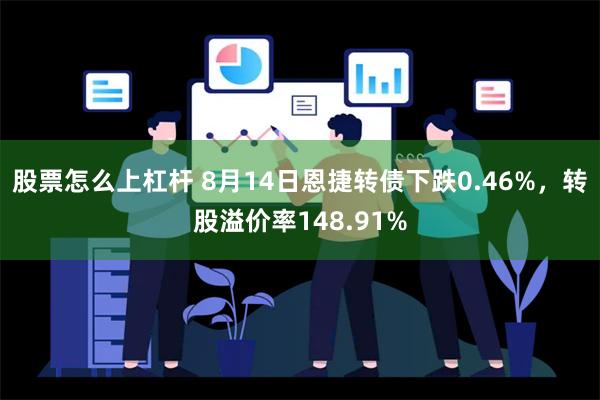 股票怎么上杠杆 8月14日恩捷转债下跌0.46%，转股溢价率148.91%